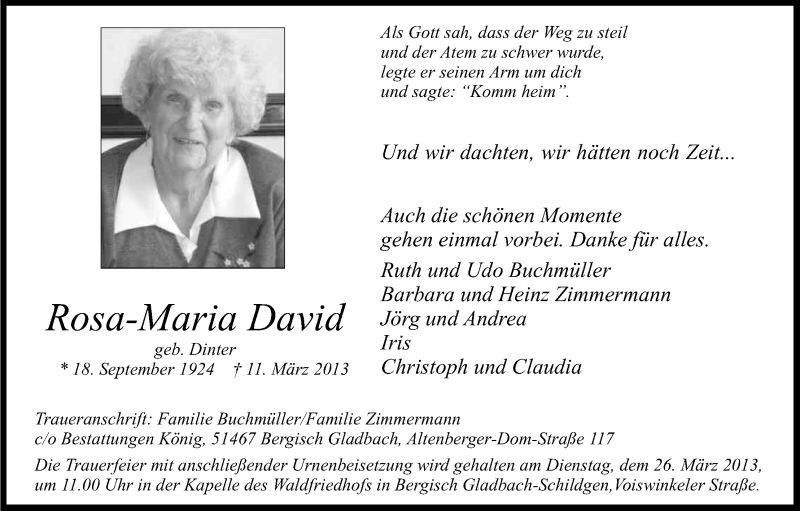 Als Gott sah, dass der Weg zu steil
und der Atem zu schwer wurde,
legte er seinen Arm um dich
und sagte: “Komm heim”.

Und wir dachten, wir hätten noch Zeit...

Auch die schönen Momente
gehen einmal vorbei. Danke für alles.

Ruth und Udo Buchmüller
Barbara und Heinz Zimmermann
Jörg und Andrea
Iris
Christoph und Claudia

Rosa-Maria David
geb. Dinter
* 18. September 1924 † 11. März 2013

Traueranschrift: Familie Buchmüller/Familie Zimmermann
c/o Bestattungen König, 51467 Bergisch Gladbach, Altenberger-Dom-Straße 117

Die Trauerfeier mit anschließender Urnenbeisetzung wird gehalten am Dienstag, dem 26. März 2013, um 11.00 Uhr in der Kapelle des Waldfriedhofs in Bergisch Gladbach-Schildgen,Voiswinkeler Straße.